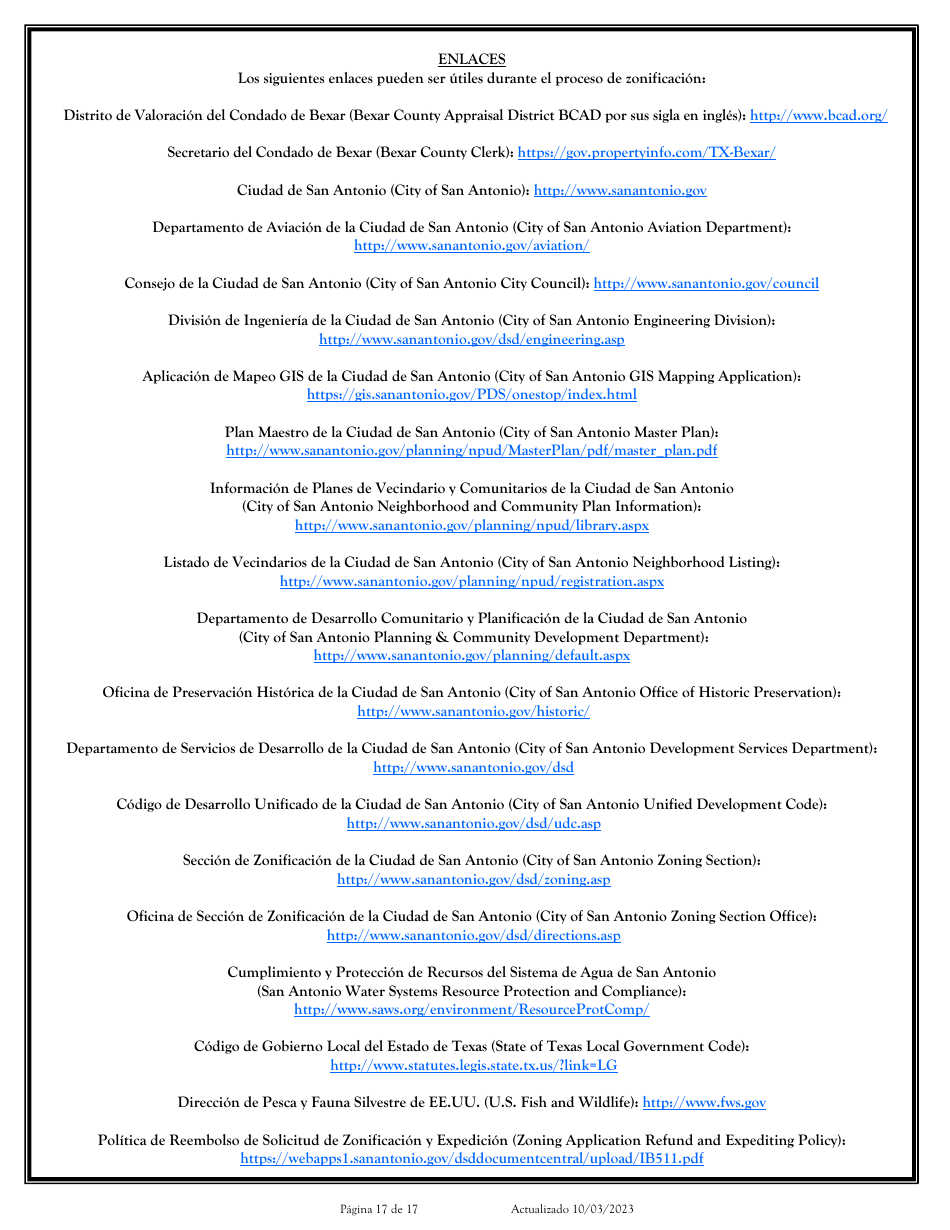 ENLACES
Los siguientes enlaces pueden ser útiles durante el proceso de zonificación:

Distrito de Valoración del Condado de Bexar (Bexar County Appraisal District BCAD por sus sigla en inglés): http://www.bcad.org/

Secretario del Condado de Bexar (Bexar County Clerk): https://gov.propertyinfo.com/TX-Bexar/

Ciudad de San Antonio (City of San Antonio): http://www.sanantonio.gov

Departamento de Aviación de la Ciudad de San Antonio (City of San Antonio Aviation Department): http://www.sanantonio.gov/aviation/

Consejo de la Ciudad de San Antonio (City of San Antonio City Council): http://www.sanantonio.gov/council

División de Ingeniería de la Ciudad de San Antonio (City of San Antonio Engineering Division): http://www.sanantonio.gov/dsd/engineering.asp

Aplicación de Mapeo GIS de la Ciudad de San Antonio (City of San Antonio GIS Mapping Application): https://gis.sanantonio.gov/PDS/onestop/index.html

Plan Maestro de la Ciudad de San Antonio (City of San Antonio Master Plan): http://www.sanantonio.gov/planning/npud/MasterPlan/pdf/master_plan.pdf

Información de Planes de Vecindario y Comunitarios de la Ciudad de San Antonio (City of San Antonio Neighborhood and Community Plan Information): http://www.sanantonio.gov/planning/npud/library.aspx

Listado de Vecindarios de la Ciudad de San Antonio (City of San Antonio Neighborhood Listing): http://www.sanantonio.gov/planning/npud/registration.aspx

Departamento de Desarrollo Comunitario y Planificación de la Ciudad de San Antonio (City of San Antonio Planning & Community Development Department): http://www.sanantonio.gov/planning/default.aspx

Oficina de Preservación Histórica de la Ciudad de San Antonio (City of San Antonio Office of Historic Preservation): http://www.sanantonio.gov/historic/

Departamento de Servicios de Desarrollo de la Ciudad de San Antonio (City of San Antonio Development Services Department): http://www.sanantonio.gov/dsd

Código de Desarrollo Unificado de la Ciudad de San Antonio (City of San Antonio Unified Development Code): http://www.sanantonio.gov/dsd/udc.asp

Sección de Zonificación de la Ciudad de San Antonio (City of San Antonio Zoning Section): http://www.sanantonio.gov/dsd/zoning.asp

Oficina de Sección de Zonificación de la Ciudad de San Antonio (City of San Antonio Zoning Section Office): http://www.sanantonio.gov/dsd/directions.asp

Cumplimiento y Protección de Recursos del Sistema de Agua de San Antonio (San Antonio Water Systems Resource Protection and Compliance): http://www.saws.org/environment/ResourceProtComp/

Código de Gobierno Local del Estado de Texas (State of Texas Local Government Code): http://www.statutes.legis.state.tx.us/?link=LG

Dirección de Pesca y Fauna Silvestre de EE.UU. (U.S. Fish and Wildlife): http://www.fws.gov

Política de Reembolso de Solicitud de Zonificación y Expedición (Zoning Application Refund and Expediting Policy): https://webapps1.sanantonio.gov/dsddocumentcentral/upload/IB511.pdf

Página 17 de 17 Actualizado 10/03/2023